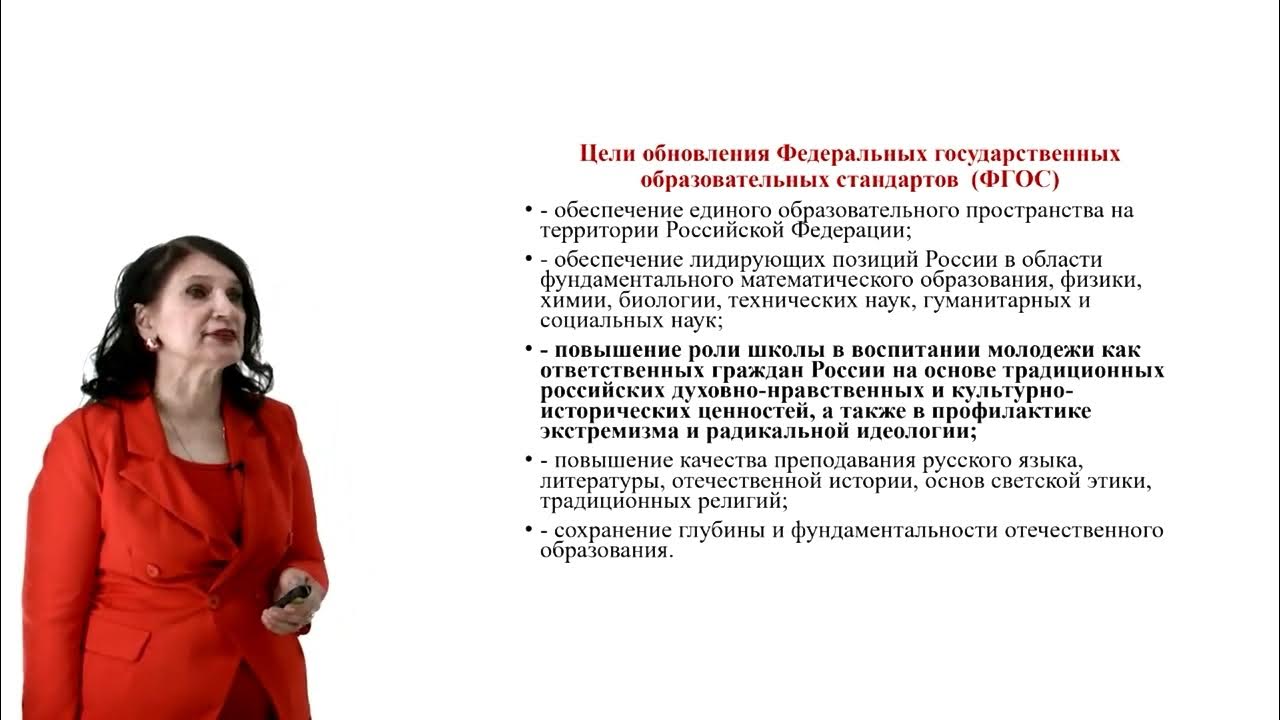 Цели обновления Федеральных государственных образовательных стандартов (ФГОС)

• - обеспечение единого образовательного пространства на территории Российской Федерации;

• - обеспечение лидирующих позиций России в области фундаментального математического образования, физики, химии, биологии, технических наук, гуманитарных и социальных наук;

• - повышение роли школы в воспитании молодежи как ответственных граждан России на основе традиционных российских духовно-нравственных и культурно-исторических ценностей, а также в профилактике экстремизма и радикальной идеологии;

• - повышение качества преподавания русского языка, литературы, отечественной истории, основ светской этики, традиционных религий;

• - сохранение глубины и фундаментальности отечественного образования.